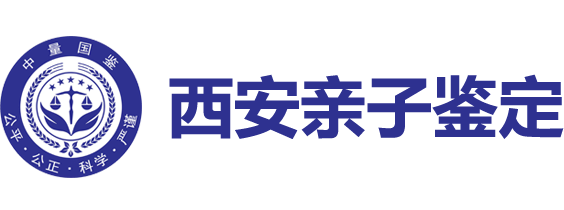 中量国鉴

公平 · 公正 · 科学 · 严谨

西安亲子鉴定